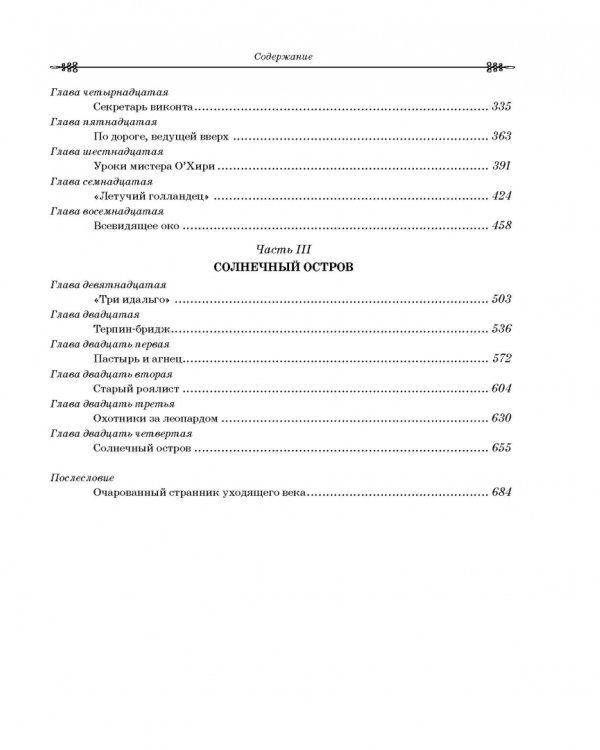 Содержание

Глава четырнадцатая
Секретарь виконта 335

Глава пятнадцатая
По дороге, ведущей вверх 363

Глава шестнадцатая
Уроки мистера О'Хири 391

Глава семнадцатая
«Летучий голландец» 424

Глава восемнадцатая
Всевидящее око 458

Часть III
СОЛНЕЧНЫЙ ОСТРОВ

Глава девятнадцатая
«Три идальго» 503

Глава двадцатая
Терпин-бридж 536

Глава двадцать первая
Пастырь и агнец 572

Глава двадцать вторая
Старый роялист 604

Глава двадцать третья
Охотники за леопардом 630

Глава двадцать четвертая
Солнечный остров 655

Послесловие
Очарованный странник уходящего века 684